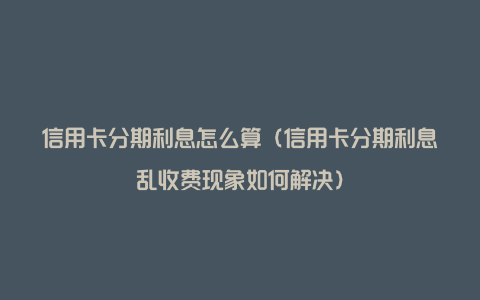 信用卡分期利息怎么算（信用卡分期利息乱收费现象如何解决）